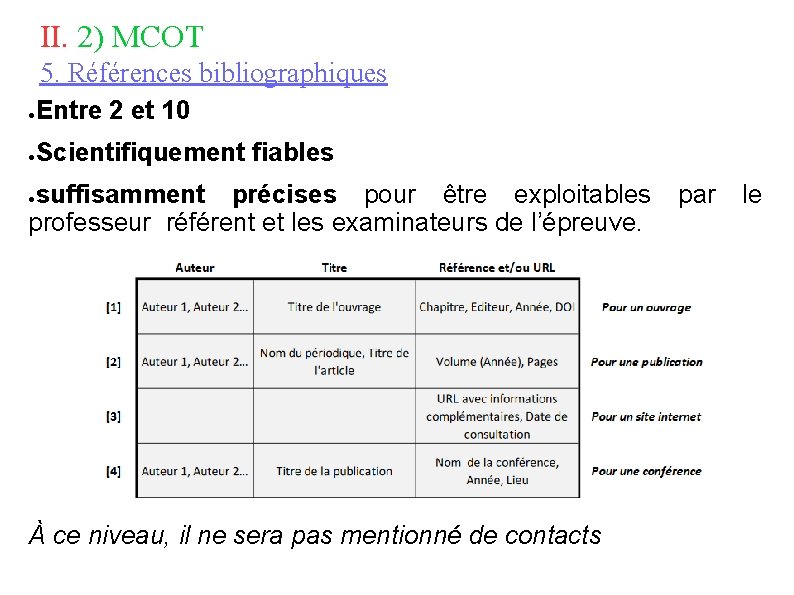 II. 2) MCOT
5. Références bibliographiques

●Entre 2 et 10

●Scientifiquement fiables

●suffisamment précises pour être exploitables par le professeur référent et les examinateurs de l'épreuve.

| | Auteur | Titre | Référence et/ou URL | |
|---|---|---|---|---|
| [1] | Auteur 1, Auteur 2… | Titre de l'ouvrage | Chapitre, Editeur, Année, DOI | Pour un ouvrage |
| [2] | Auteur 1, Auteur 2… | Nom du périodique, Titre de l'article | Volume (Année), Pages | Pour une publication |
| [3] | | | URL avec informations complémentaires, Date de consultation | Pour un site internet |
| [4] | Auteur 1, Auteur 2… | Titre de la publication | Nom de la conférence, Année, Lieu | Pour une conférence |

À ce niveau, il ne sera pas mentionné de contacts